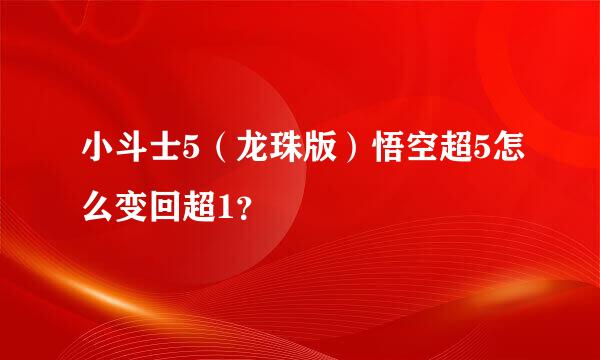 小斗士5（龙珠版）悟空超5怎么变回超1?